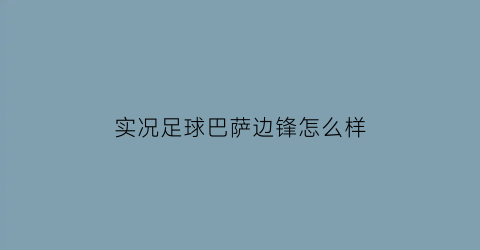 实况足球巴萨边锋怎么样